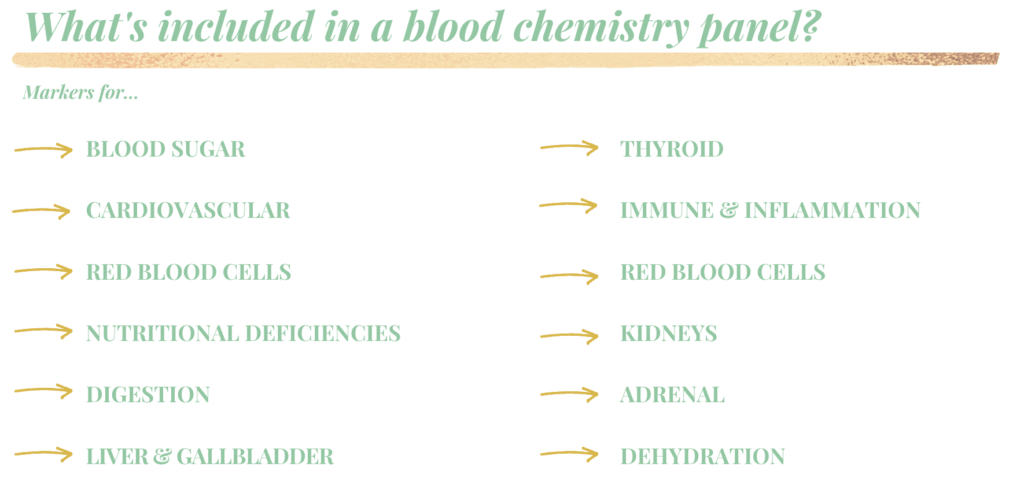 What's included in a blood chemistry panel?

Markers for...

→ BLOOD SUGAR

→ CARDIOVASCULAR

→ RED BLOOD CELLS

→ NUTRITIONAL DEFICIENCIES

→ DIGESTION

→ LIVER & GALLBLADDER

→ THYROID

→ IMMUNE & INFLAMMATION

→ RED BLOOD CELLS

→ KIDNEYS

→ ADRENAL

→ DEHYDRATION